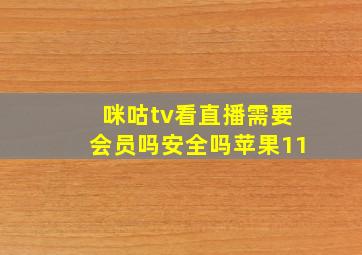 咪咕tv看直播需要会员吗安全吗苹果11